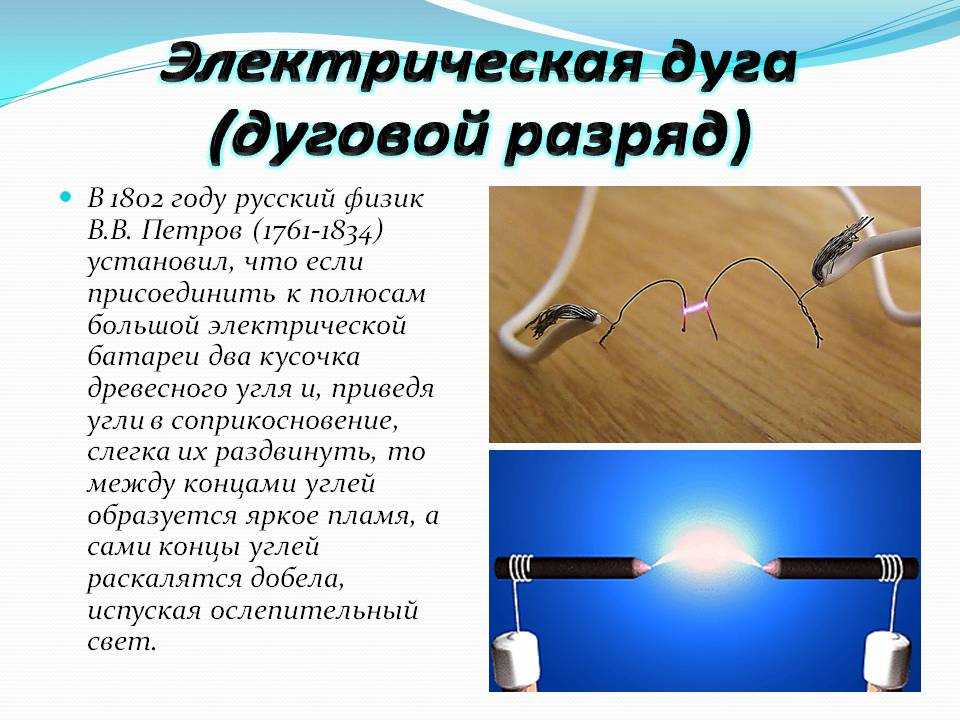 Электрическая дуга (дуговой разряд)

В 1802 году русский физик В.В. Петров (1761-1834) установил, что если присоединить к полюсам большой электрической батареи два кусочка древесного угля и, приведя угли в соприкосновение, слегка их раздвинуть, то между концами углей образуется яркое пламя, а сами концы углей раскалятся добела, испуская ослепительный свет.